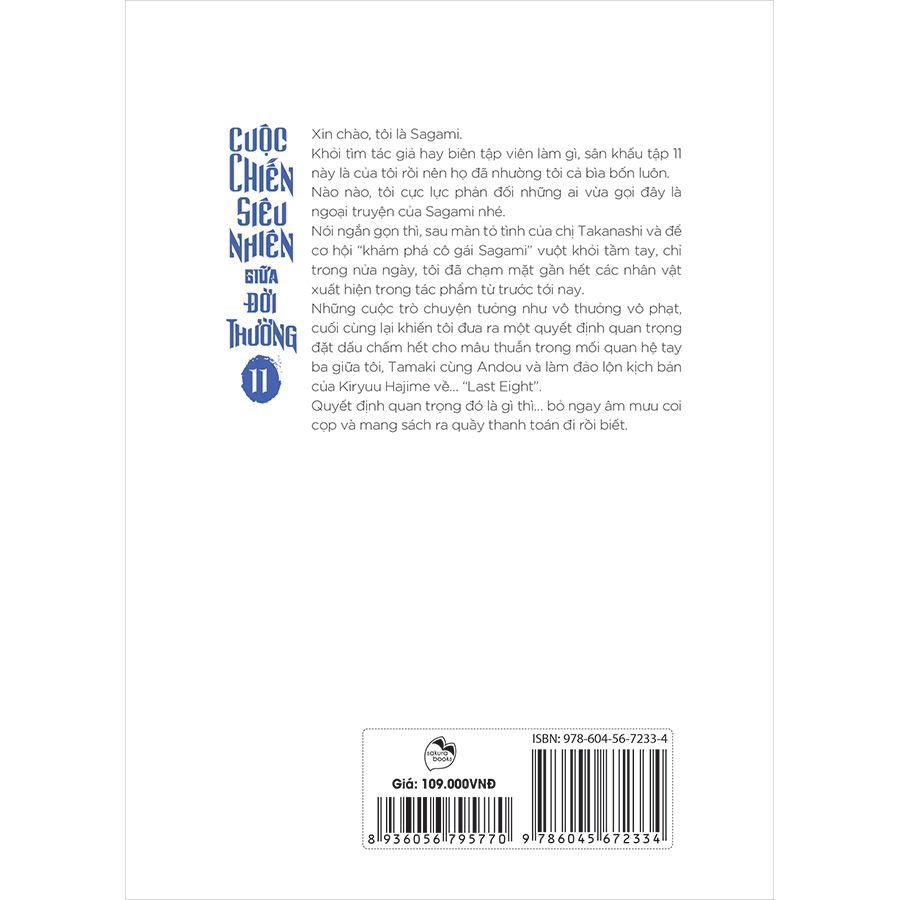 CUỘC CHIẾN SIÊU NHIÊN GIỮA ĐỜI THƯỜNG 11

Xin chào, tôi là Sagami.
Khỏi tìm tác giả hay biên tập viên làm gì, sân khấu tập 11 này là của tôi rồi nên họ đã nhường tôi cả bìa bốn luôn.
Nào nào, tôi cực lực phản đối những ai vừa gọi đây là ngoại truyện của Sagami nhé.
Nói ngắn gọn thì, sau màn tỏ tình của chị Takanashi và để cơ hội "khám phá cô gái Sagami" vuột khỏi tầm tay, chỉ trong nửa ngày, tôi đã chạm mặt gần hết các nhân vật xuất hiện trong tác phẩm từ trước tới nay.
Những cuộc trò chuyện tưởng như vô thưởng vô phạt, cuối cùng lại khiến tôi đưa ra một quyết định quan trọng đặt dấu chấm hết cho mâu thuẫn trong mối quan hệ tay ba giữa tôi, Tamaki cùng Andou và làm đảo lộn kịch bản của Kiryuu Hajime về... "Last Eight".
Quyết định quan trọng đó là gì thì... bỏ ngay âm mưu coi cọp và mang sách ra quầy thanh toán đi rồi biết.

sakura books

ISBN: 978-604-56-7233-4

Giá: 109.000VNĐ

8 936056 795770

9 786045 672334